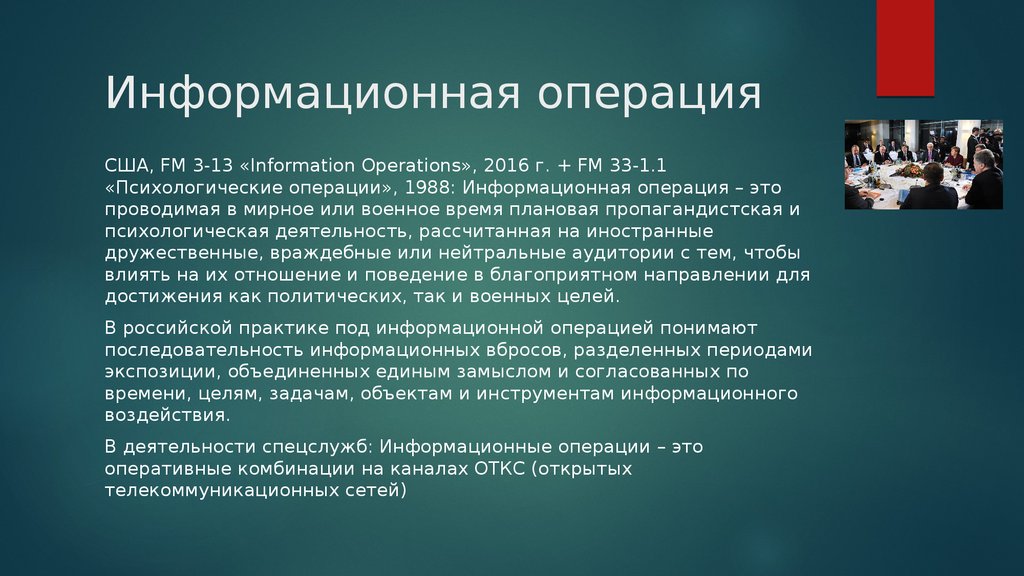 Информационная операция

США, FM 3-13 «Information Operations», 2016 г. + FM 33-1.1 «Психологические операции», 1988: Информационная операция – это проводимая в мирное или военное время плановая пропагандистская и психологическая деятельность, рассчитанная на иностранные дружественные, враждебные или нейтральные аудитории с тем, чтобы влиять на их отношение и поведение в благоприятном направлении для достижения как политических, так и военных целей.

В российской практике под информационной операцией понимают последовательность информационных вбросов, разделенных периодами экспозиции, объединенных единым замыслом и согласованных по времени, целям, задачам, объектам и инструментам информационного воздействия.

В деятельности спецслужб: Информационные операции – это оперативные комбинации на каналах ОТКС (открытых телекоммуникационных сетей)